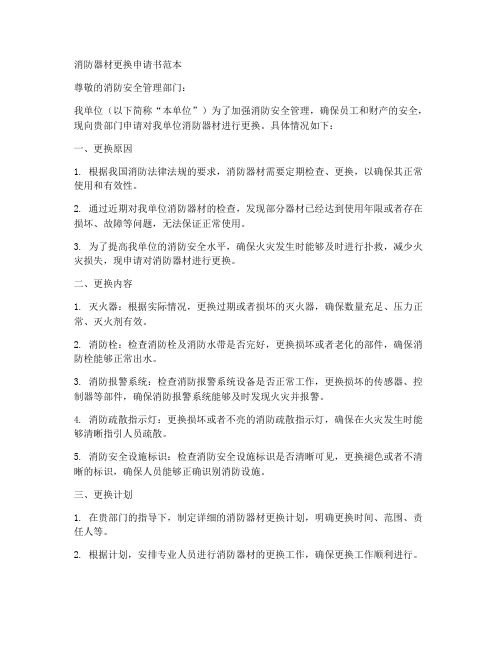 消防器材更换申请书范本

尊敬的消防安全管理部门：

我单位（以下简称“本单位”）为了加强消防安全管理，确保员工和财产的安全，现向贵部门申请对我单位消防器材进行更换。具体情况如下：

一、更换原因

1. 根据我国消防法律法规的要求，消防器材需要定期检查、更换，以确保其正常使用和有效性。

2. 通过近期对我单位消防器材的检查，发现部分器材已经达到使用年限或者存在损坏、故障等问题，无法保证正常使用。

3. 为了提高我单位的消防安全水平，确保火灾发生时能够及时进行扑救，减少火灾损失，现申请对消防器材进行更换。

二、更换内容

1. 灭火器：根据实际情况，更换过期或者损坏的灭火器，确保数量充足、压力正常、灭火剂有效。

2. 消防栓：检查消防栓及消防水带是否完好，更换损坏或者老化的部件，确保消防栓能够正常出水。

3. 消防报警系统：检查消防报警系统设备是否正常工作，更换损坏的传感器、控制器等部件，确保消防报警系统能够及时发现火灾并报警。

4. 消防疏散指示灯：更换损坏或者不亮的消防疏散指示灯，确保在火灾发生时能够清晰指引人员疏散。

5. 消防安全设施标识：检查消防安全设施标识是否清晰可见，更换褪色或者不清晰的标识，确保人员能够正确识别消防设施。

三、更换计划

1. 在贵部门的指导下，制定详细的消防器材更换计划，明确更换时间、范围、责任人等。

2. 根据计划，安排专业人员进行消防器材的更换工作，确保更换工作顺利进行。